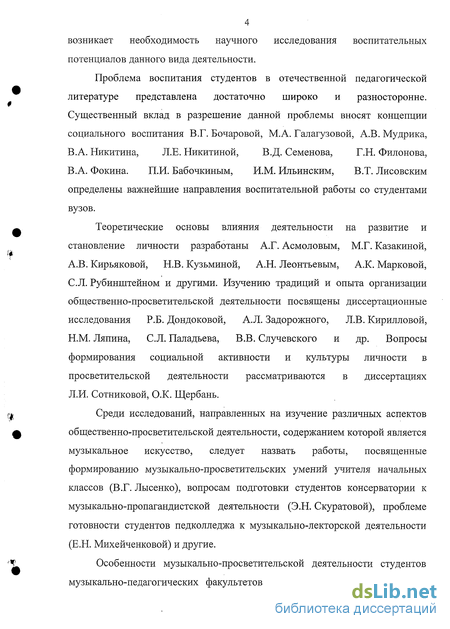 4

возникает необходимость научного исследования воспитательных потенциалов данного вида деятельности.

Проблема воспитания студентов в отечественной педагогической литературе представлена достаточно широко и разносторонне. Существенный вклад в разрешение данной проблемы вносят концепции социального воспитания В.Г. Бочаровой, М.А. Галагузовой, А.В. Мудрика, В.А. Никитина, Л.Е. Никитиной, В.Д. Семенова, Г.Н. Филонова, В.А. Фокина. П.И. Бабочкиным, И.М. Ильинским, В.Т. Лисовским определены важнейшие направления воспитательной работы со студентами вузов.

Теоретические основы влияния деятельности на развитие и становление личности разработаны А.Г. Асмоловым, М.Г. Казакиной, А.В. Кирьяковой, Н.В. Кузьминой, А.Н. Леонтьевым, А.К. Марковой, С.Л. Рубинштейном и другими. Изучению традиций и опыта организации общественно-просветительской деятельности посвящены диссертационные исследования Р.Б. Дондоковой, А.Л. Задорожного, Л.В. Кирилловой, Н.М. Ляпина, С.Л. Паладьева, В.В. Случевского и др. Вопросы формирования социальной активности и культуры личности в просветительской деятельности рассматриваются в диссертациях Л.И. Сотниковой, О.К. Щербань.

Среди исследований, направленных на изучение различных аспектов общественно-просветительской деятельности, содержанием которой является музыкальное искусство, следует назвать работы, посвященные формированию музыкально-просветительских умений учителя начальных классов (В.Г. Лысенко), вопросам подготовки студентов консерватории к музыкально-пропагандистской деятельности (Э.Н. Скуратовой), проблеме готовности студентов педколледжа к музыкально-лекторской деятельности (Е.Н. Михейченковой) и другие.

Особенности музыкально-просветительской деятельности студентов музыкально-педагогических факультетов

dsLib.net
библиотека диссертаций